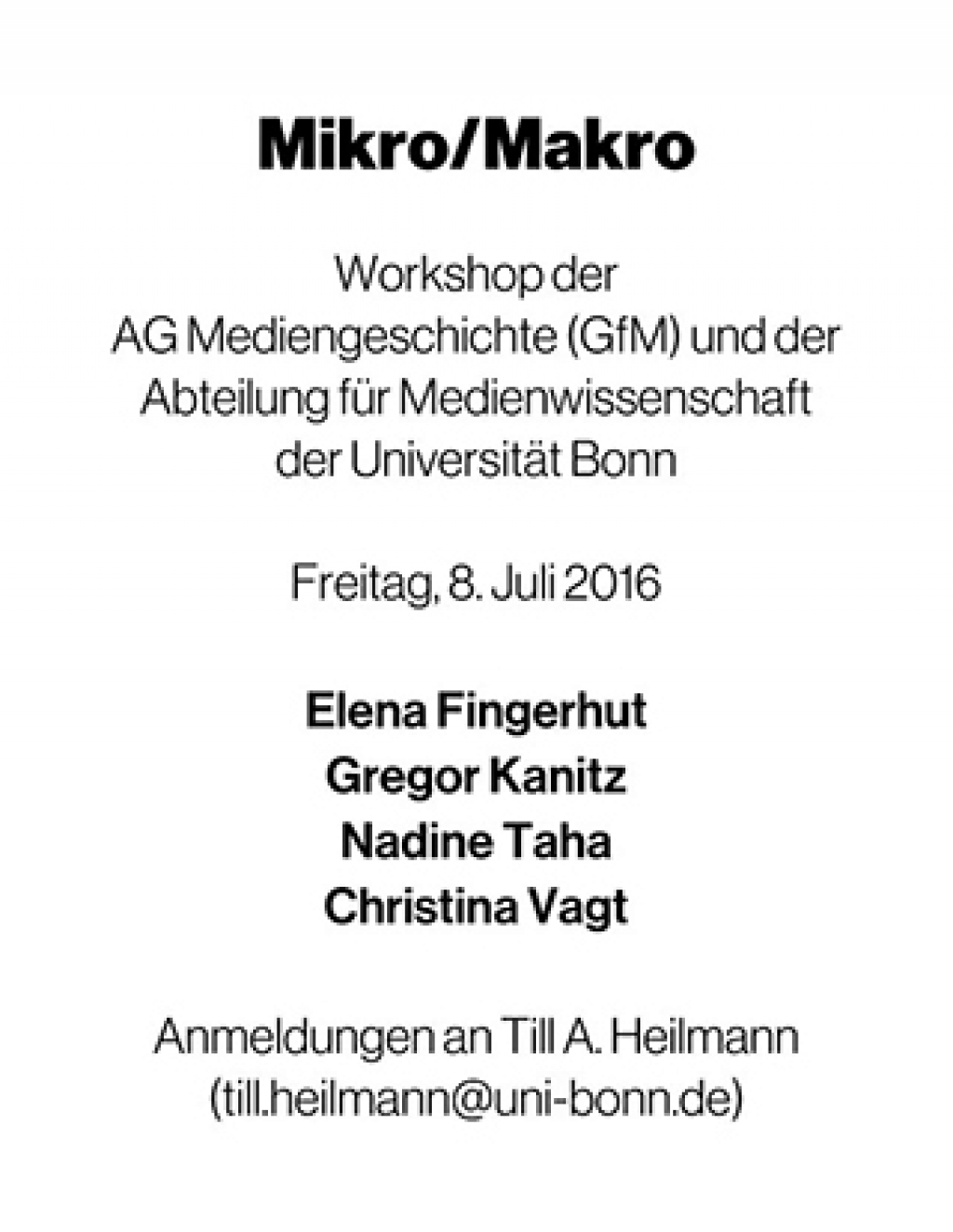 Mikro/Makro

Workshop der AG Mediengeschichte (GfM) und der Abteilung für Medienwissenschaft der Universität Bonn

Freitag, 8. Juli 2016

Elena Fingerhut
Gregor Kanitz
Nadine Taha
Christina Vagt

Anmeldungen an Till A. Heilmann (till.heilmann@uni-bonn.de)